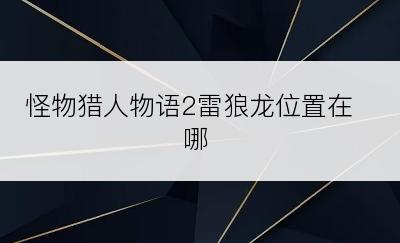 怪物猎人物语2雷狼龙位置在哪